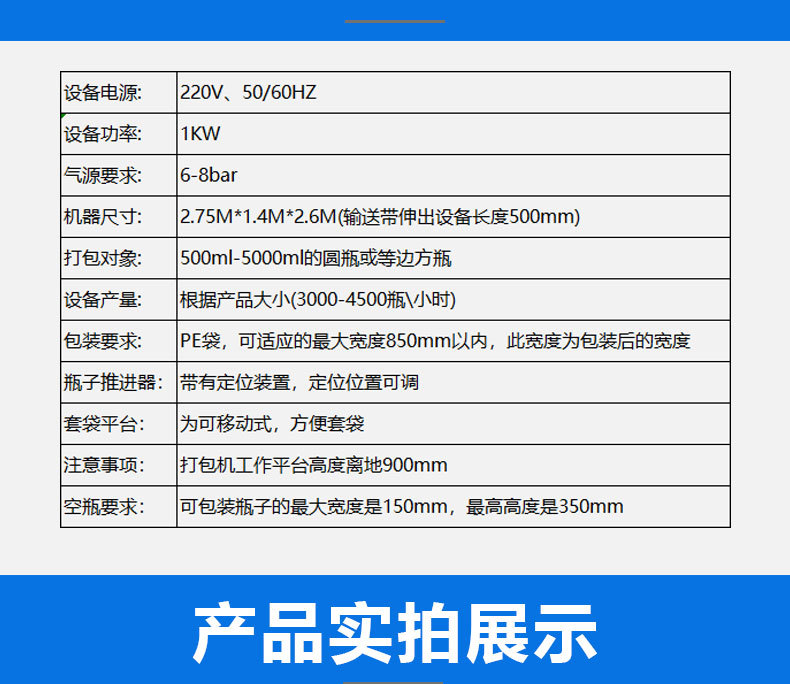 | 设备电源: | 220V、50/60HZ |
|---|---|
| 设备功率: | 1KW |
| 气源要求: | 6-8bar |
| 机器尺寸: | 2.75M*1.4M*2.6M(输送带伸出设备长度500mm) |
| 打包对象: | 500ml-5000ml的圆瓶或等边方瓶 |
| 设备产量: | 根据产品大小(3000-4500瓶\小时) |
| 包装要求: | PE袋，可适应的最大宽度850mm以内，此宽度为包装后的宽度 |
| 瓶子推进器: | 带有定位装置，定位位置可调 |
| 套袋平台: | 为可移动式，方便套袋 |
| 注意事项: | 打包机工作平台高度离地900mm |
| 空瓶要求: | 可包装瓶子的最大宽度是150mm，最高高度是350mm |

产品实拍展示